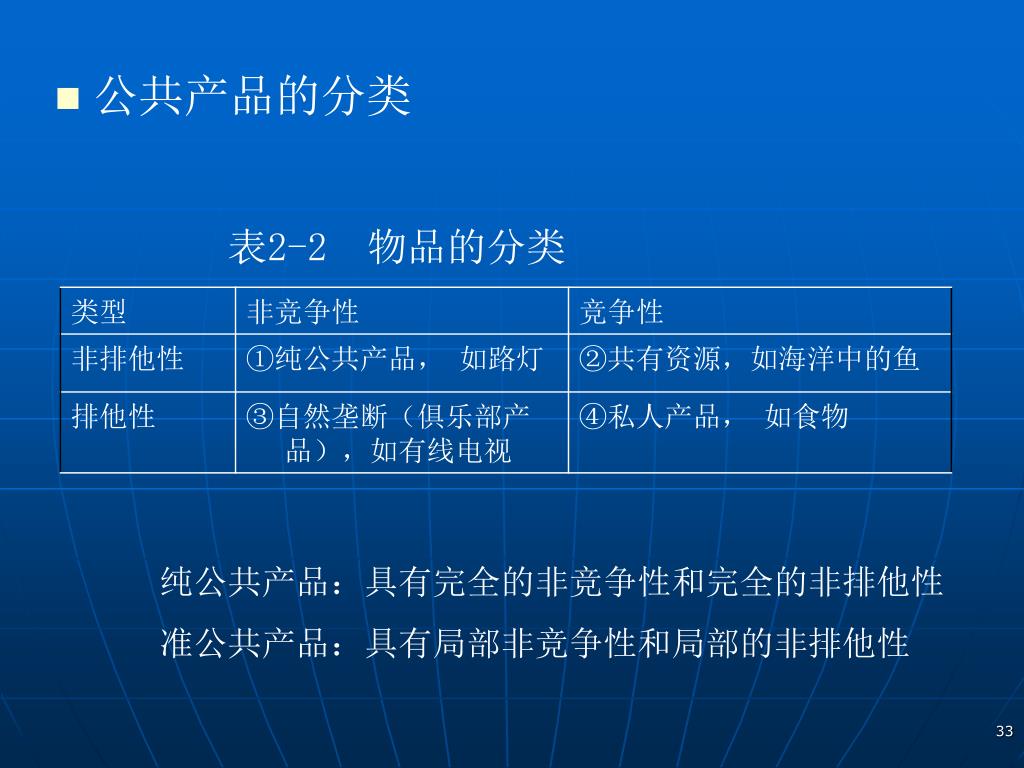 ■ 公共产品的分类

表2-2　物品的分类

| 类型 | 非竞争性 | 竞争性 |
|---|---|---|
| 非排他性 | ①纯公共产品， 如路灯 | ②共有资源，如海洋中的鱼 |
| 排他性 | ③自然垄断（俱乐部产品），如有线电视 | ④私人产品， 如食物 |

纯公共产品：具有完全的非竞争性和完全的非排他性

准公共产品：具有局部非竞争性和局部的非排他性

33